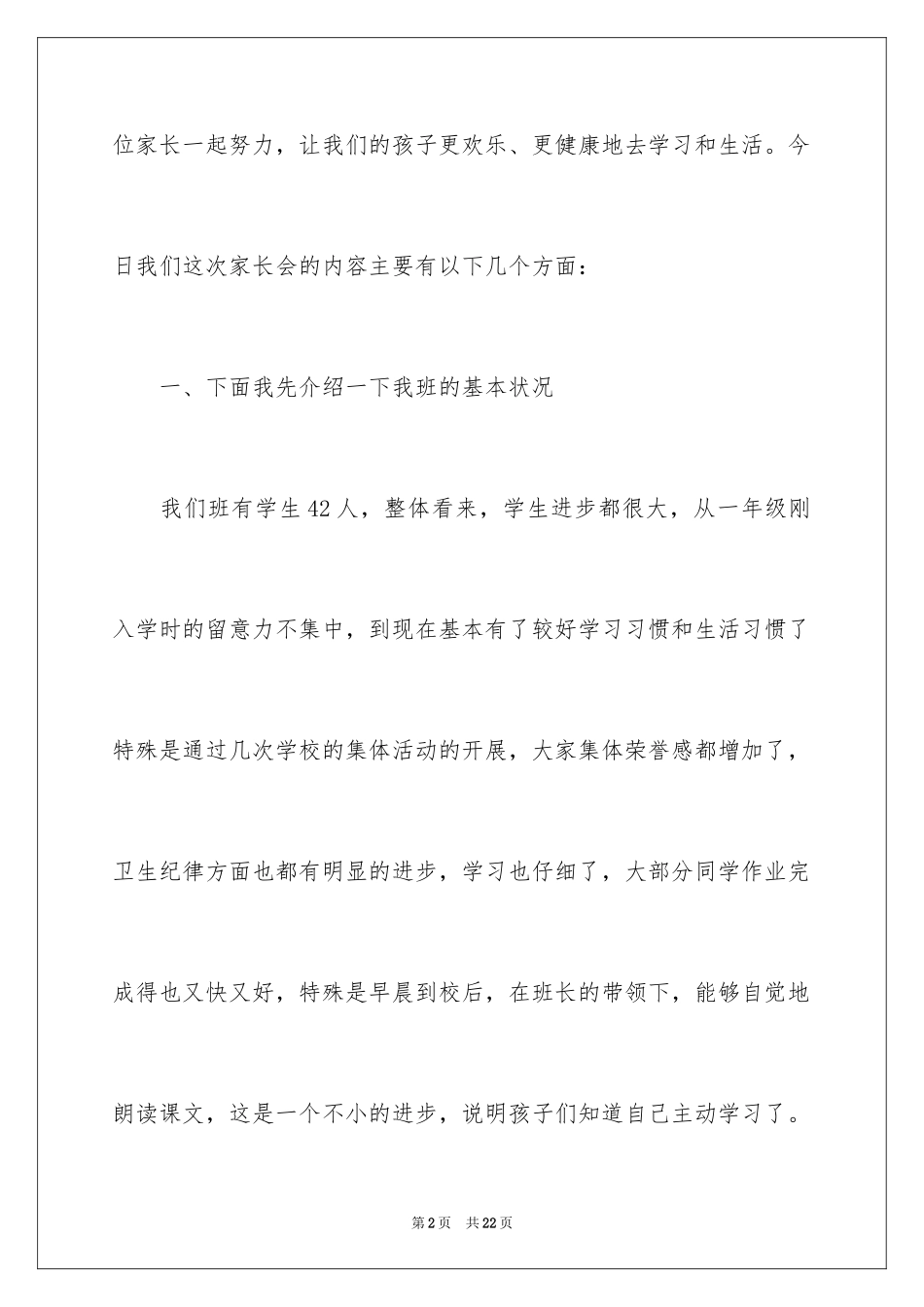 位家长一起努力，让我们的孩子更欢乐、更健康地去学习和生活。今日我们这次家长会的内容主要有以下几个方面：

一、下面我先介绍一下我班的基本状况

我们班有学生42人，整体看来，学生进步都很大，从一年级刚入学时的留意力不集中，到现在基本有了较好学习习惯和生活习惯了特殊是通过几次学校的集体活动的开展，大家集体荣誉感都增加了，卫生纪律方面也都有明显的进步，学习也仔细了，大部分同学作业完成得也又快又好，特殊是早晨到校后，在班长的带领下，能够自觉地朗读课文，这是一个不小的进步，说明孩子们知道自己主动学习了。

第2页 共22页